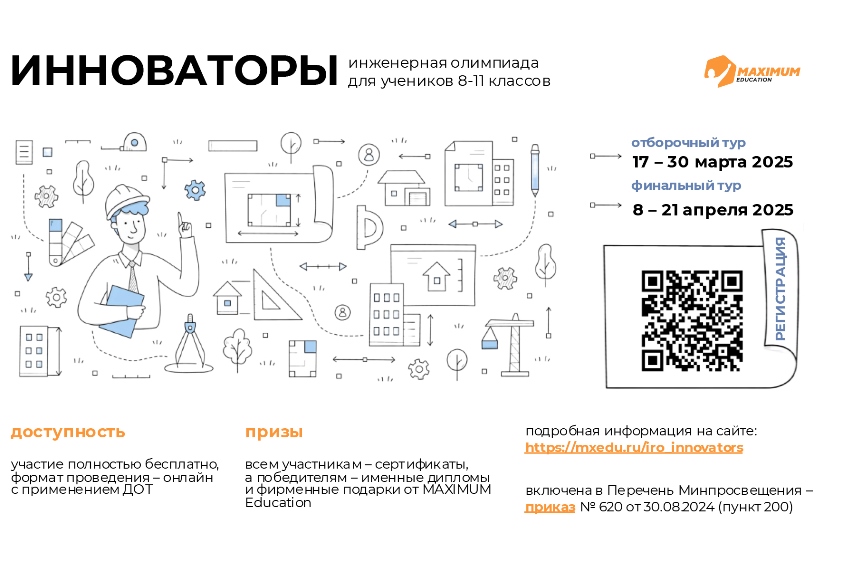 ИННОВАТОРЫ инженерная олимпиада для учеников 8-11 классов

MAXIMUM EDUCATION

отборочный тур
17 – 30 марта 2025
финальный тур
8 – 21 апреля 2025

РЕГИСТРАЦИЯ

доступность

участие полностью бесплатно, формат проведения – онлайн с применением ДОТ

призы

всем участникам – сертификаты, а победителям – именные дипломы и фирменные подарки от MAXIMUM Education

подробная информация на сайте:
https://mxedu.ru/iro_innovators

включена в Перечень Минпросвещения – приказ № 620 от 30.08.2024 (пункт 200)